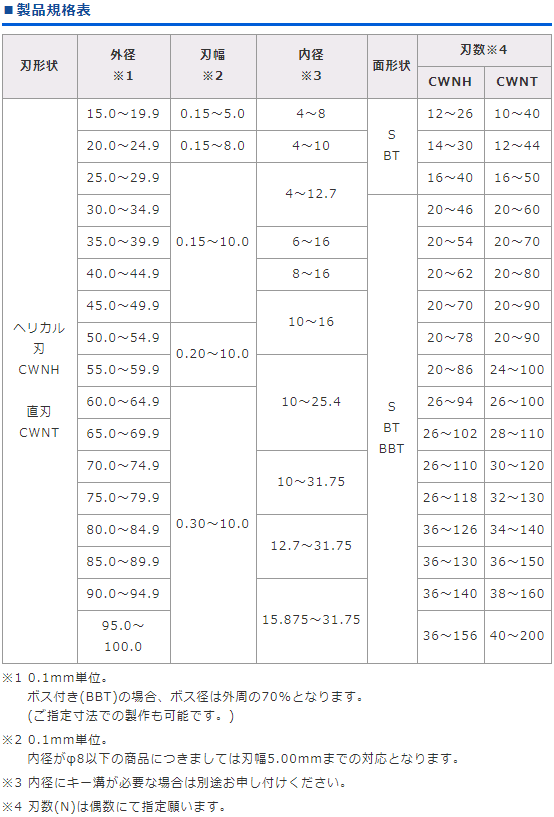 ■製品規格表

| 刃形状 | 外径 ※1 | 刃幅 ※2 | 内径 ※3 | 面形状 | 刃数※4 |  |
|---|---|---|---|---|---|---|
|  |  |  |  |  | CWNH | CWNT |
| ヘリカル刃 CWNH 直刃 CWNT | 15.0～19.9 | 0.15～5.0 | 4～8 | S BT | 12～26 | 10～40 |
|  | 20.0～24.9 | 0.15～8.0 | 4～10 |  | 14～30 | 12～44 |
|  | 25.0～29.9 | 0.15～10.0 | 4～12.7 |  | 16～40 | 16～50 |
|  | 30.0～34.9 |  |  | S BT BBT | 20～46 | 20～60 |
|  | 35.0～39.9 |  | 6～16 |  | 20～54 | 20～70 |
|  | 40.0～44.9 |  | 8～16 |  | 20～62 | 20～80 |
|  | 45.0～49.9 |  | 10～16 |  | 20～70 | 20～90 |
|  | 50.0～54.9 | 0.20～10.0 |  |  | 20～78 | 20～90 |
|  | 55.0～59.9 |  | 10～25.4 |  | 20～86 | 24～100 |
|  | 60.0～64.9 | 0.30～10.0 |  |  | 26～94 | 26～100 |
|  | 65.0～69.9 |  |  |  | 26～102 | 28～110 |
|  | 70.0～74.9 |  | 10～31.75 |  | 26～110 | 30～120 |
|  | 75.0～79.9 |  |  |  | 26～118 | 32～130 |
|  | 80.0～84.9 |  | 12.7～31.75 |  | 36～126 | 34～140 |
|  | 85.0～89.9 |  |  |  | 36～130 | 36～150 |
|  | 90.0～94.9 |  | 15.875～31.75 |  | 36～140 | 38～160 |
|  | 95.0～100.0 |  |  |  | 36～156 | 40～200 |

※1 0.1mm単位。
ボス付き(BBT)の場合、ボス径は外周の70%となります。
(ご指定寸法での製作も可能です。)

※2 0.1mm単位。
内径がφ8以下の商品につきましては刃幅5.00mmまでの対応となります。

※3 内径にキー溝が必要な場合は別途お申し付けください。

※4 刃数(N)は偶数にて指定願います。